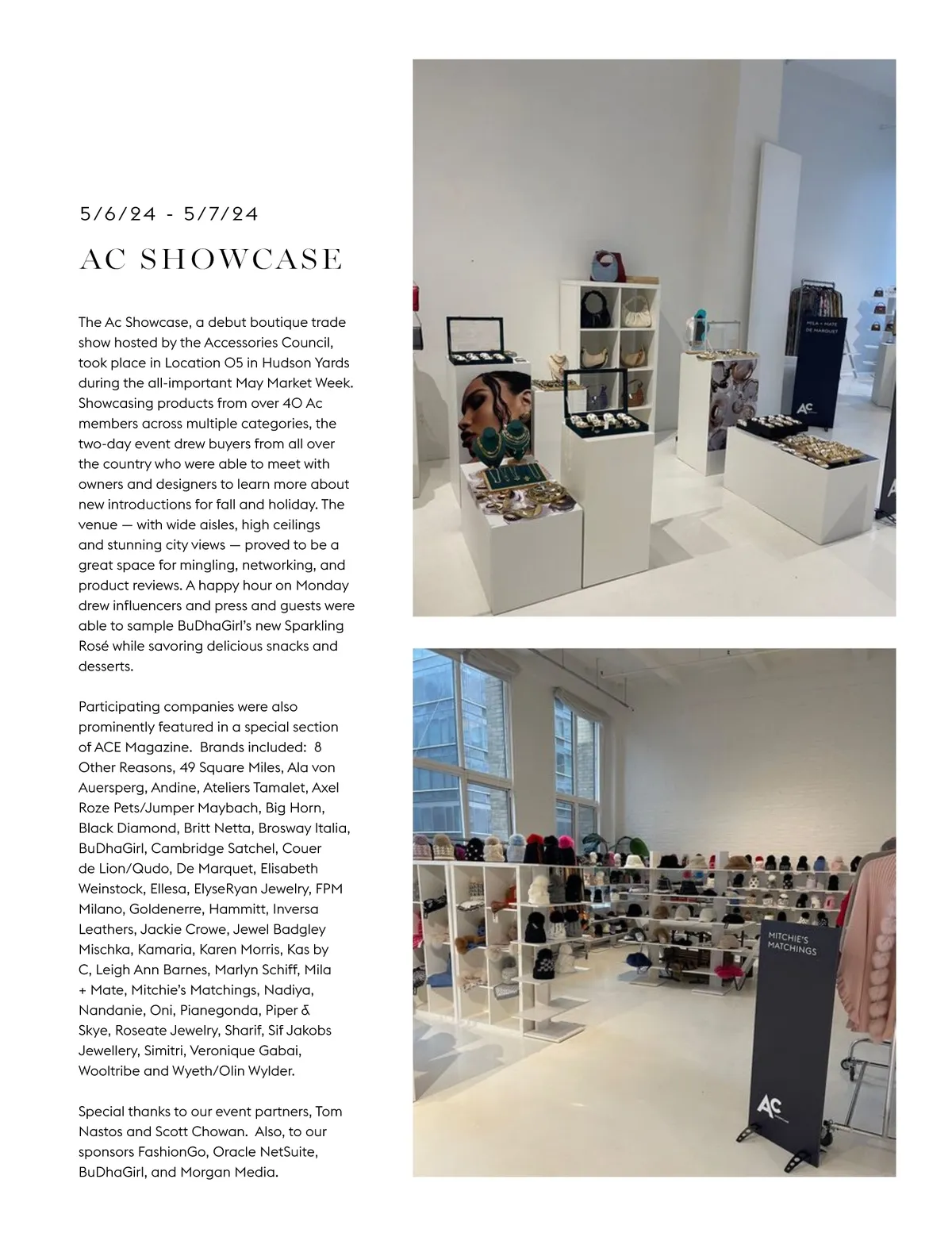 5/6/24 - 5/7/24

AC SHOWCASE

The Ac Showcase, a debut boutique trade show hosted by the Accessories Council, took place in Location O5 in Hudson Yards during the all-important May Market Week. Showcasing products from over 40 Ac members across multiple categories, the two-day event drew buyers from all over the country who were able to meet with owners and designers to learn more about new introductions for fall and holiday. The venue — with wide aisles, high ceilings and stunning city views — proved to be a great space for mingling, networking, and product reviews. A happy hour on Monday drew influencers and press and guests were able to sample BuDhaGirl's new Sparkling Rosé while savoring delicious snacks and desserts.

Participating companies were also prominently featured in a special section of ACE Magazine. Brands included: 8 Other Reasons, 49 Square Miles, Ala von Auersperg, Andine, Ateliers Tamalet, Axel Roze Pets/Jumper Maybach, Big Horn, Black Diamond, Britt Netta, Brosway Italia, BuDhaGirl, Cambridge Satchel, Couer de Lion/Qudo, De Marquet, Elisabeth Weinstock, Ellesa, ElyseRyan Jewelry, FPM Milano, Goldenerre, Hammitt, Inversa Leathers, Jackie Crowe, Jewel Badgley Mischka, Kamaria, Karen Morris, Kas by C, Leigh Ann Barnes, Marlyn Schiff, Mila + Mate, Mitchie's Matchings, Nadiya, Nandanie, Oni, Pianegonda, Piper & Skye, Roseate Jewelry, Sharif, Sif Jakobs Jewellery, Simitri, Veronique Gabai, Wooltribe and Wyeth/Olin Wylder.

Special thanks to our event partners, Tom Nastos and Scott Chowan. Also, to our sponsors FashionGo, Oracle NetSuite, BuDhaGirl, and Morgan Media.

MILA + MATE
DE MARQUET
AC

MITCHIE'S MATCHINGS
AC